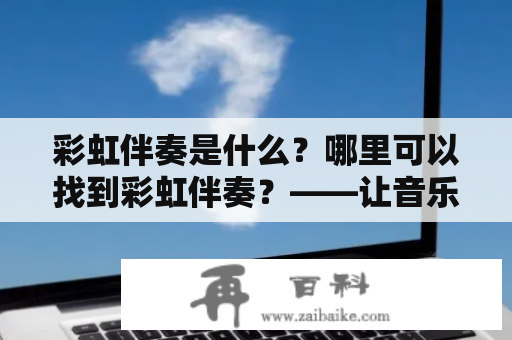 彩虹伴奏是什么？哪里可以找到彩虹伴奏？——让音乐

再 百科
www.zaibaike.com